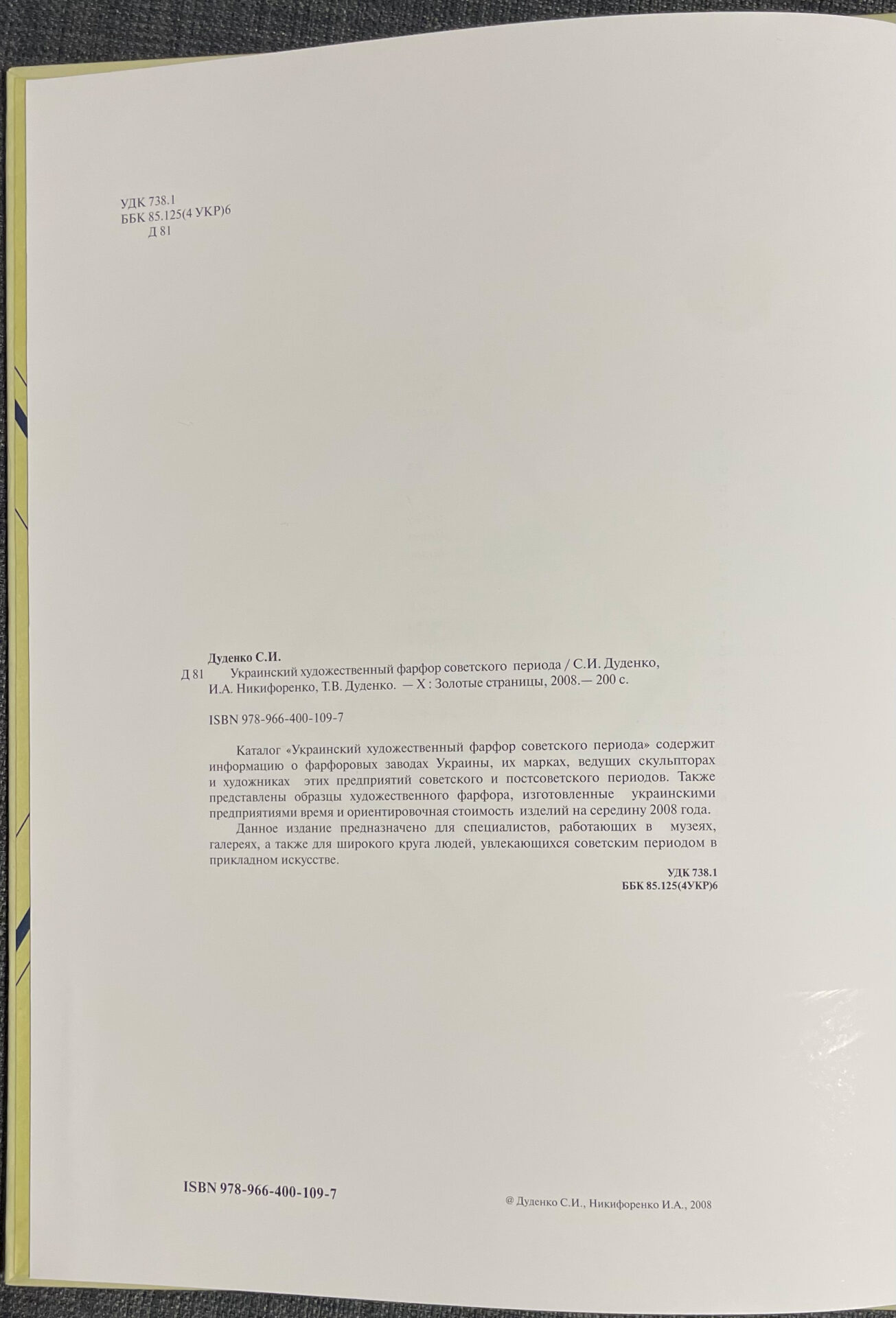 УДК 738.1
ББК 85.125(4 УКР)6
Д 81

Дуденко С.И.
Д 81 Украинский художественный фарфор советского периода / С.И. Дуденко, И.А. Никифоренко, Т.В. Дуденко. — Х : Золотые страницы, 2008.— 200 с.

ISBN 978-966-400-109-7

Каталог «Украинский художественный фарфор советского периода» содержит информацию о фарфоровых заводах Украины, их марках, ведущих скульпторах и художниках этих предприятий советского и постсоветского периодов. Также представлены образцы художественного фарфора, изготовленные украинскими предприятиями время и ориентировочная стоимость изделий на середину 2008 года.

Данное издание предназначено для специалистов, работающих в музеях, галереях, а также для широкого круга людей, увлекающихся советским периодом в прикладном искусстве.

УДК 738.1
ББК 85.125(4УКР)6

ISBN 978-966-400-109-7

@ Дуденко С.И., Никифоренко И.А., 2008